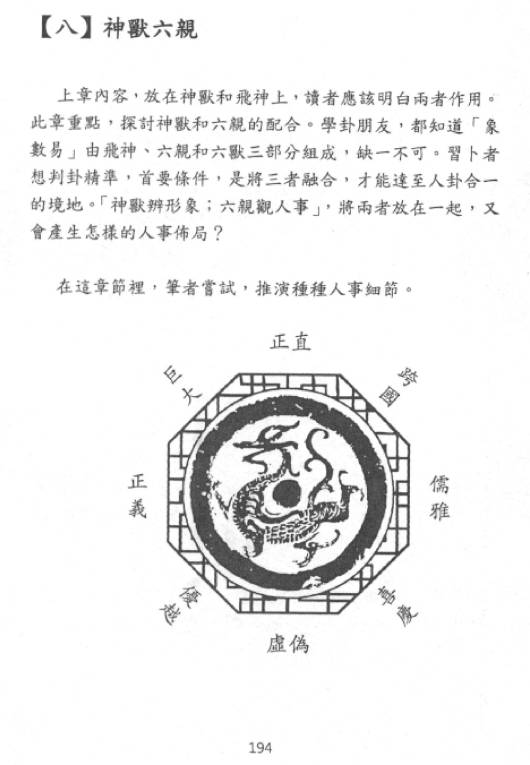 【八】神獸六親

上章內容，放在神獸和飛神上，讀者應該明白兩者作用。此章重點，探討神獸和六親的配合。學卦朋友，都知道「象數易」由飛神、六親和六獸三部分組成，缺一不可。習卜者想判卦精準，首要條件，是將三者融合，才能達至人卦合一的境地。「神獸辨形象；六親觀人事」，將兩者放在一起，又會產生怎樣的人事佈局？

在這章節裡，筆者嘗試，推演種種人事細節。

正直

跨國

儒雅

喜慶

虛偽

優越

正義

巨大

194